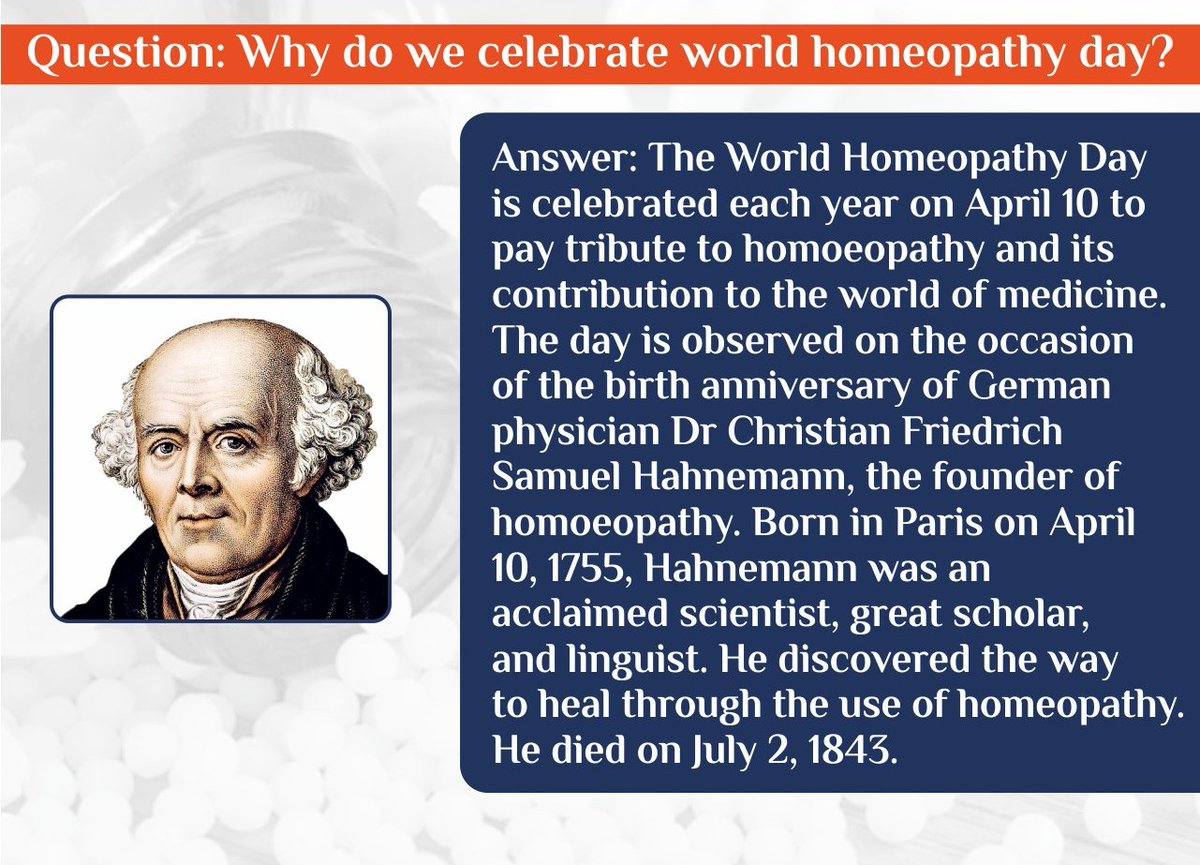 Question: Why do we celebrate world homeopathy day?

Answer: The World Homeopathy Day is celebrated each year on April 10 to pay tribute to homoeopathy and its contribution to the world of medicine. The day is observed on the occasion of the birth anniversary of German physician Dr Christian Friedrich Samuel Hahnemann, the founder of homoeopathy. Born in Paris on April 10, 1755, Hahnemann was an acclaimed scientist, great scholar, and linguist. He discovered the way to heal through the use of homeopathy. He died on July 2, 1843.